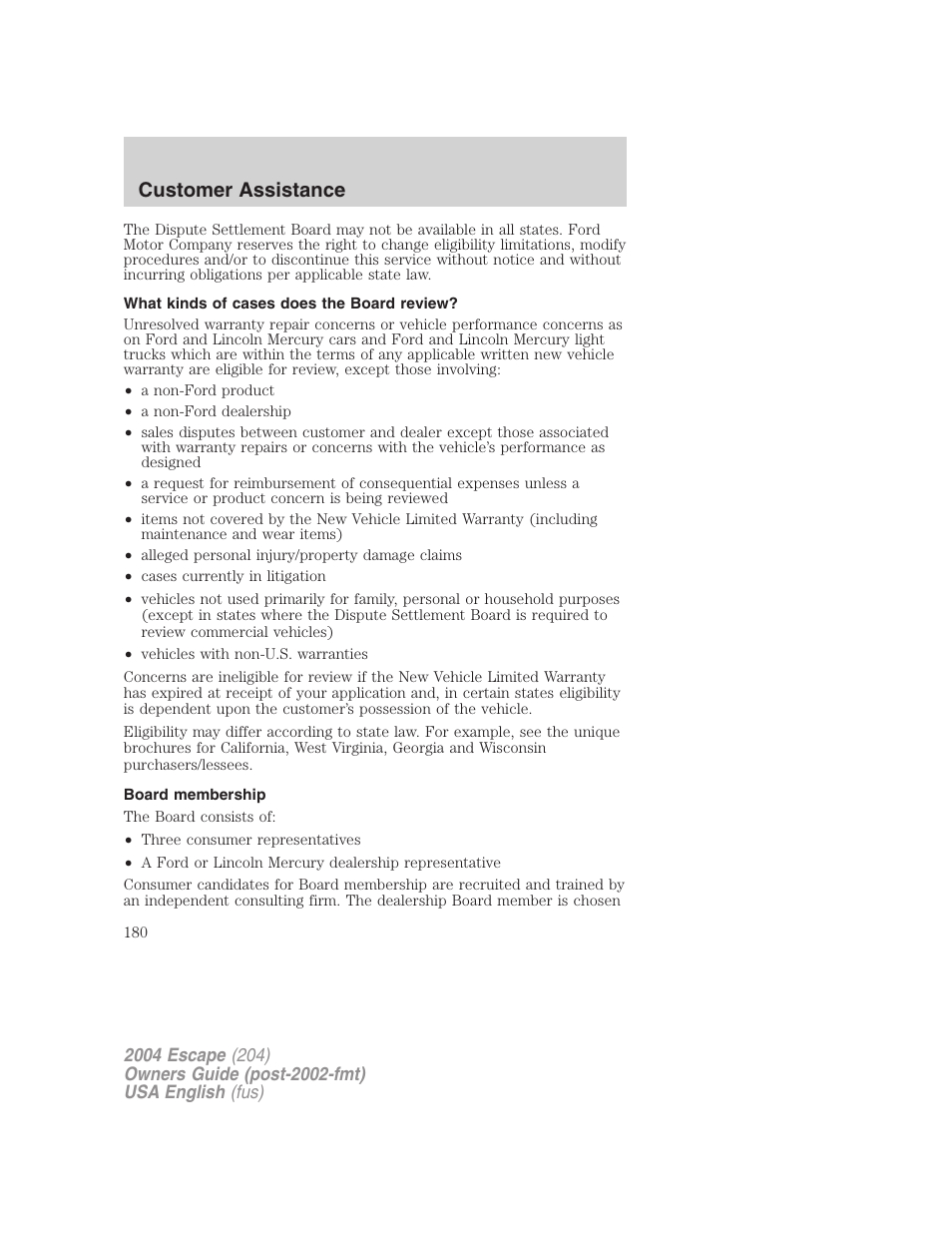 Customer Assistance

The Dispute Settlement Board may not be available in all states. Ford Motor Company reserves the right to change eligibility limitations, modify procedures and/or to discontinue this service without notice and without incurring obligations per applicable state law.

What kinds of cases does the Board review?

Unresolved warranty repair concerns or vehicle performance concerns as on Ford and Lincoln Mercury cars and Ford and Lincoln Mercury light trucks which are within the terms of any applicable written new vehicle warranty are eligible for review, except those involving:

• a non-Ford product
• a non-Ford dealership
• sales disputes between customer and dealer except those associated with warranty repairs or concerns with the vehicle's performance as designed
• a request for reimbursement of consequential expenses unless a service or product concern is being reviewed
• items not covered by the New Vehicle Limited Warranty (including maintenance and wear items)
• alleged personal injury/property damage claims
• cases currently in litigation
• vehicles not used primarily for family, personal or household purposes (except in states where the Dispute Settlement Board is required to review commercial vehicles)
• vehicles with non-U.S. warranties

Concerns are ineligible for review if the New Vehicle Limited Warranty has expired at receipt of your application and, in certain states eligibility is dependent upon the customer's possession of the vehicle.

Eligibility may differ according to state law. For example, see the unique brochures for California, West Virginia, Georgia and Wisconsin purchasers/lessees.

Board membership

The Board consists of:

• Three consumer representatives
• A Ford or Lincoln Mercury dealership representative

Consumer candidates for Board membership are recruited and trained by an independent consulting firm. The dealership Board member is chosen

180

2004 Escape (204)
Owners Guide (post-2002-fmt)
USA English (fus)